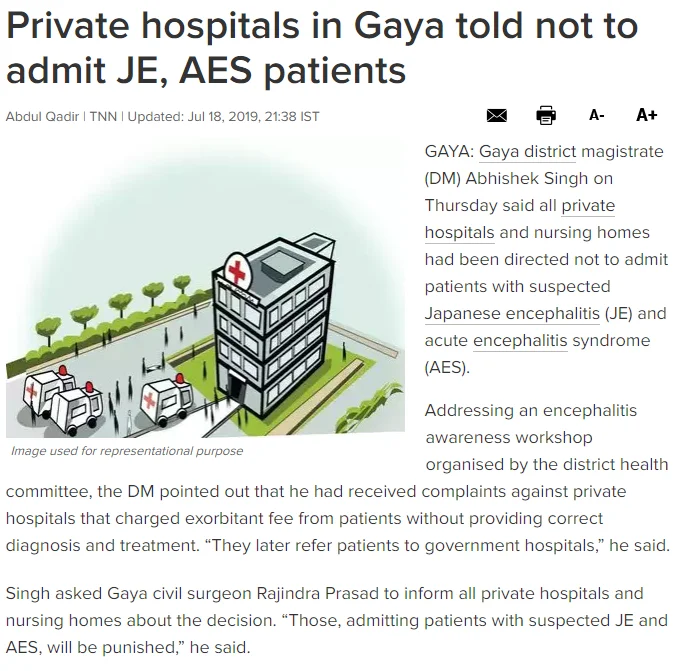 Private hospitals in Gaya told not to admit JE, AES patients

Abdul Qadir | TNN | Updated: Jul 18, 2019, 21:38 IST

A- A+

Image used for representational purpose

GAYA: Gaya district magistrate (DM) Abhishek Singh on Thursday said all private hospitals and nursing homes had been directed not to admit patients with suspected Japanese encephalitis (JE) and acute encephalitis syndrome (AES).

Addressing an encephalitis awareness workshop organised by the district health committee, the DM pointed out that he had received complaints against private hospitals that charged exorbitant fee from patients without providing correct diagnosis and treatment. “They later refer patients to government hospitals,” he said.

Singh asked Gaya civil surgeon Rajindra Prasad to inform all private hospitals and nursing homes about the decision. “Those, admitting patients with suspected JE and AES, will be punished,” he said.